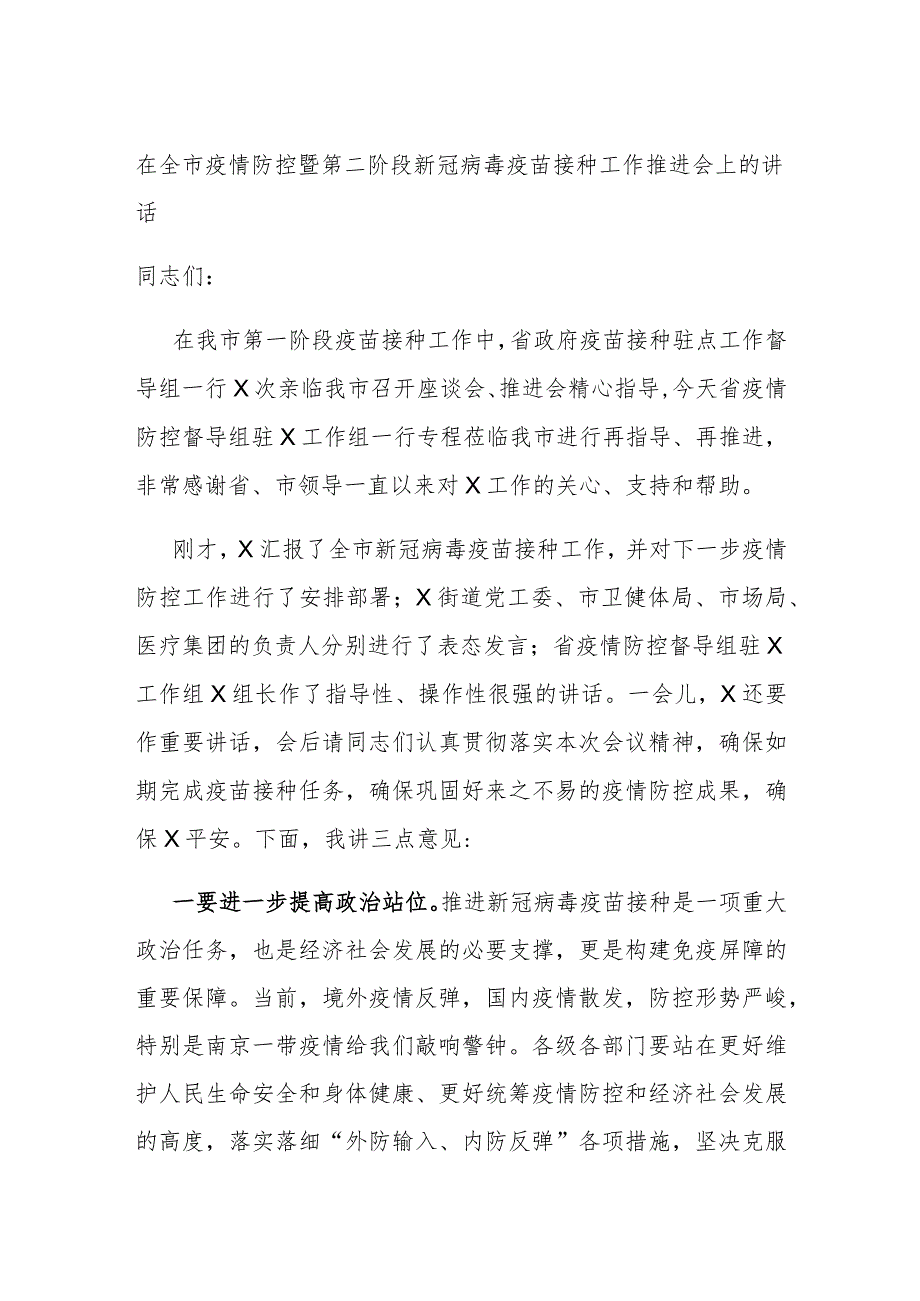 在全市疫情防控暨第二阶段新冠病毒疫苗接种工作推进会上的讲话

同志们：

在我市第一阶段疫苗接种工作中，省政府疫苗接种驻点工作督导组一行X次亲临我市召开座谈会、推进会精心指导，今天省疫情防控督导组驻X工作组一行专程莅临我市进行再指导、再推进，非常感谢省、市领导一直以来对X工作的关心、支持和帮助。

刚才，X汇报了全市新冠病毒疫苗接种工作，并对下一步疫情防控工作进行了安排部署；X街道党工委、市卫健体局、市场局、医疗集团的负责人分别进行了表态发言；省疫情防控督导组驻X工作组X组长作了指导性、操作性很强的讲话。一会儿，X还要作重要讲话，会后请同志们认真贯彻落实本次会议精神，确保如期完成疫苗接种任务，确保巩固好来之不易的疫情防控成果，确保X平安。下面，我讲三点意见：

一要进一步提高政治站位。推进新冠病毒疫苗接种是一项重大政治任务，也是经济社会发展的必要支撑，更是构建免疫屏障的重要保障。当前，境外疫情反弹，国内疫情散发，防控形势严峻，特别是南京一带疫情给我们敲响警钟。各级各部门要站在更好维护人民生命安全和身体健康、更好统筹疫情防控和经济社会发展的高度，落实落细“外防输入、内防反弹”各项措施，坚决克服